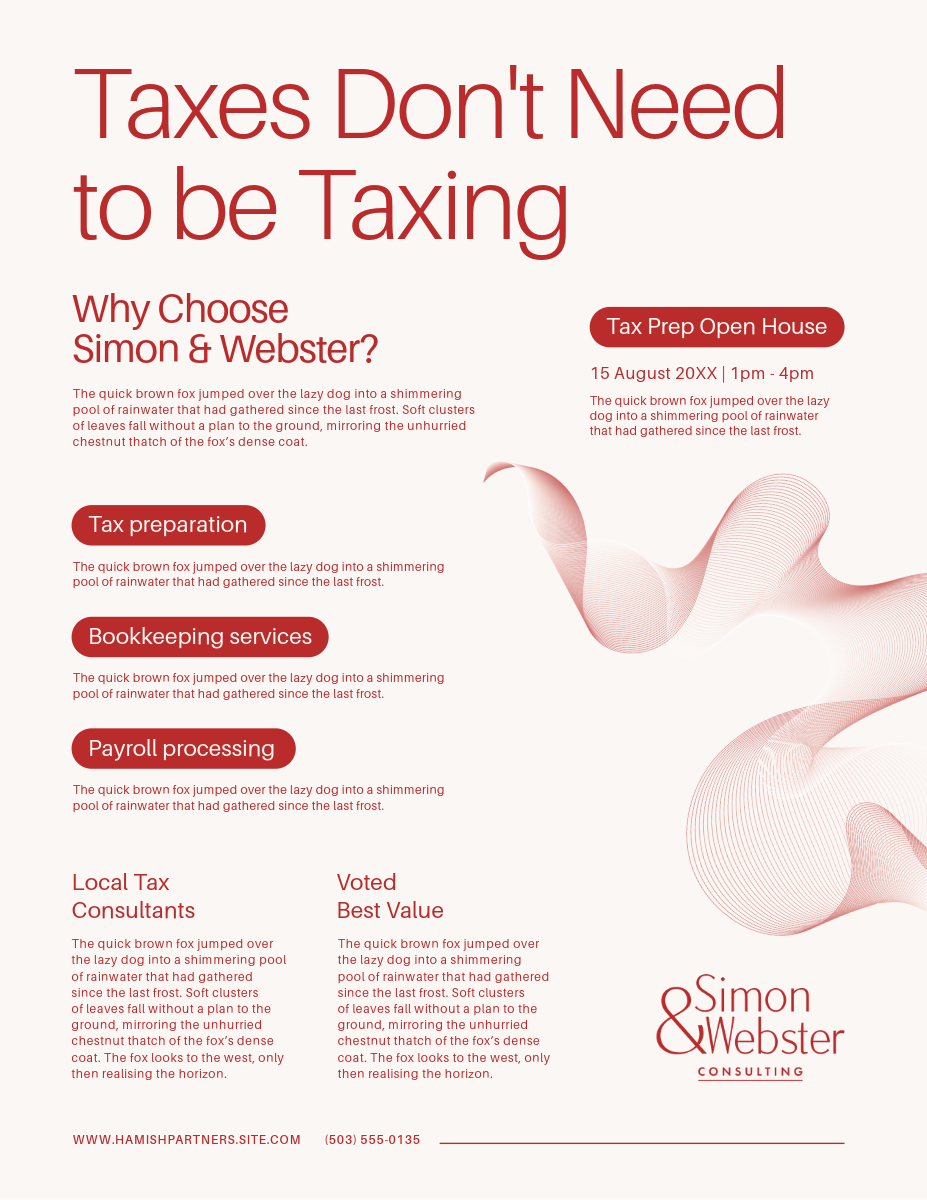 Taxes Don't Need to be Taxing

Why Choose Simon & Webster?

The quick brown fox jumped over the lazy dog into a shimmering pool of rainwater that had gathered since the last frost. Soft clusters of leaves fall without a plan to the ground, mirroring the unhurried chestnut thatch of the fox's dense coat.

Tax Prep Open House

15 August 20XX | 1pm - 4pm

The quick brown fox jumped over the lazy dog into a shimmering pool of rainwater that had gathered since the last frost.

Tax preparation

The quick brown fox jumped over the lazy dog into a shimmering pool of rainwater that had gathered since the last frost.

Bookkeeping services

The quick brown fox jumped over the lazy dog into a shimmering pool of rainwater that had gathered since the last frost.

Payroll processing

The quick brown fox jumped over the lazy dog into a shimmering pool of rainwater that had gathered since the last frost.

Local Tax Consultants

The quick brown fox jumped over the lazy dog into a shimmering pool of rainwater that had gathered since the last frost. Soft clusters of leaves fall without a plan to the ground, mirroring the unhurried chestnut thatch of the fox's dense coat. The fox looks to the west, only then realising the horizon.

Voted Best Value

The quick brown fox jumped over the lazy dog into a shimmering pool of rainwater that had gathered since the last frost. Soft clusters of leaves fall without a plan to the ground, mirroring the unhurried chestnut thatch of the fox's dense coat. The fox looks to the west, only then realising the horizon.

Simon & Webster
CONSULTING

WWW.HAMISHPARTNERS.SITE.COM (503) 555-0135